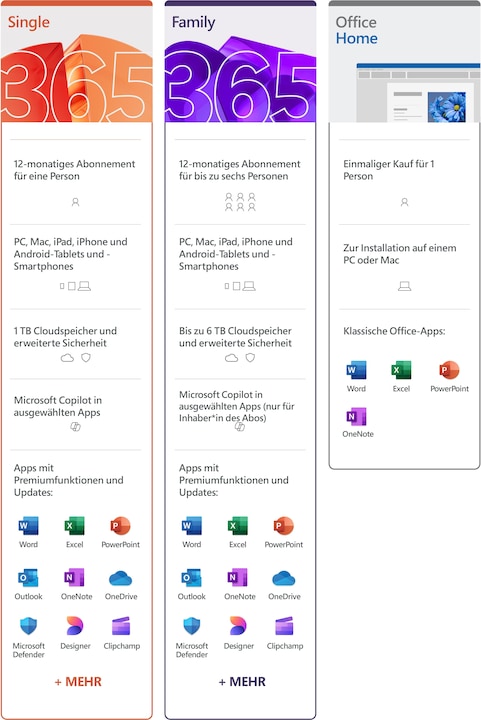 Single

365

12-monatiges Abonnement für eine Person

PC, Mac, iPad, iPhone und Android-Tablets und -Smartphones

1 TB Cloudspeicher und erweiterte Sicherheit

Microsoft Copilot in ausgewählten Apps

Apps mit Premiumfunktionen und Updates:

Word
Excel
PowerPoint
Outlook
OneNote
OneDrive
Microsoft Defender
Designer
Clipchamp

+ MEHR

Family

365

12-monatiges Abonnement für bis zu sechs Personen

PC, Mac, iPad, iPhone und Android-Tablets und -Smartphones

Bis zu 6 TB Cloudspeicher und erweiterte Sicherheit

Microsoft Copilot in ausgewählten Apps (nur für Inhaber*in des Abos)

Apps mit Premiumfunktionen und Updates:

Word
Excel
PowerPoint
Outlook
OneNote
OneDrive
Microsoft Defender
Designer
Clipchamp

+ MEHR

Office Home

Einmaliger Kauf für 1 Person

Zur Installation auf einem PC oder Mac

Klassische Office-Apps:

Word
Excel
PowerPoint
OneNote